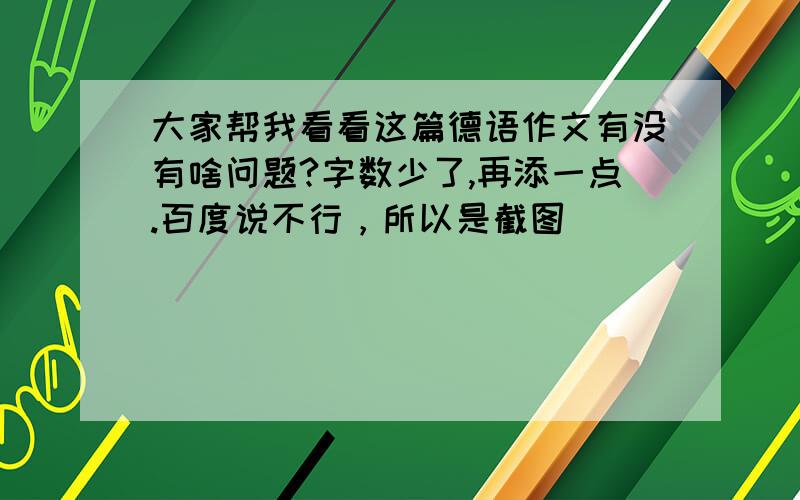 大家帮我看看这篇德语作文有没有啥问题?字数少了,再添一点.百度说不行，所以是截图